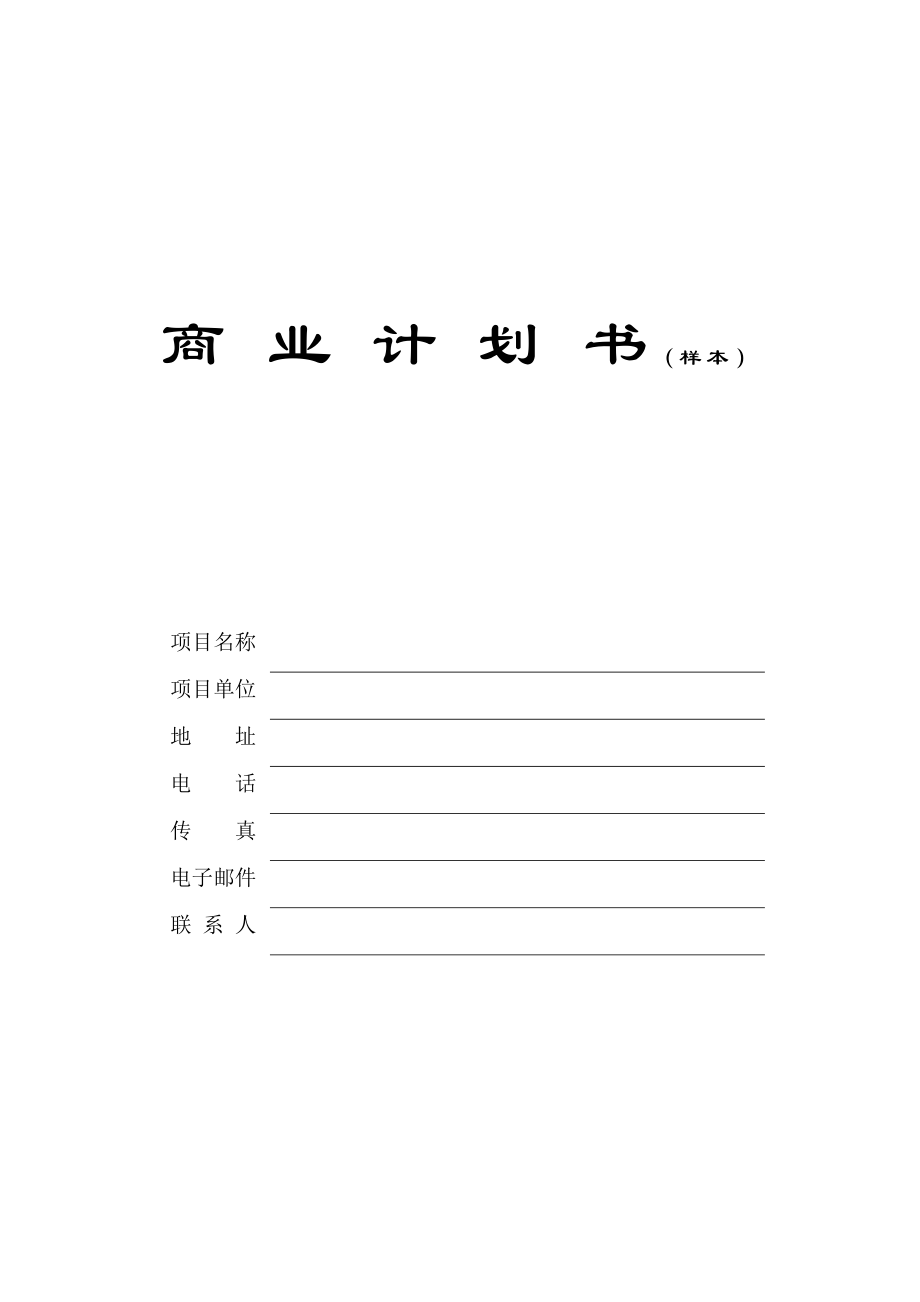 商 业 计 划 书（样本）

项目名称

项目单位

地　　址

电　　话

传　　真

电子邮件

联 系 人